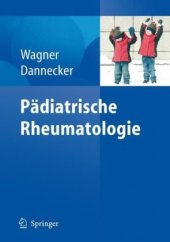 Wagner
Dannecker

Pädiatrische
Rheumatologie

Springer